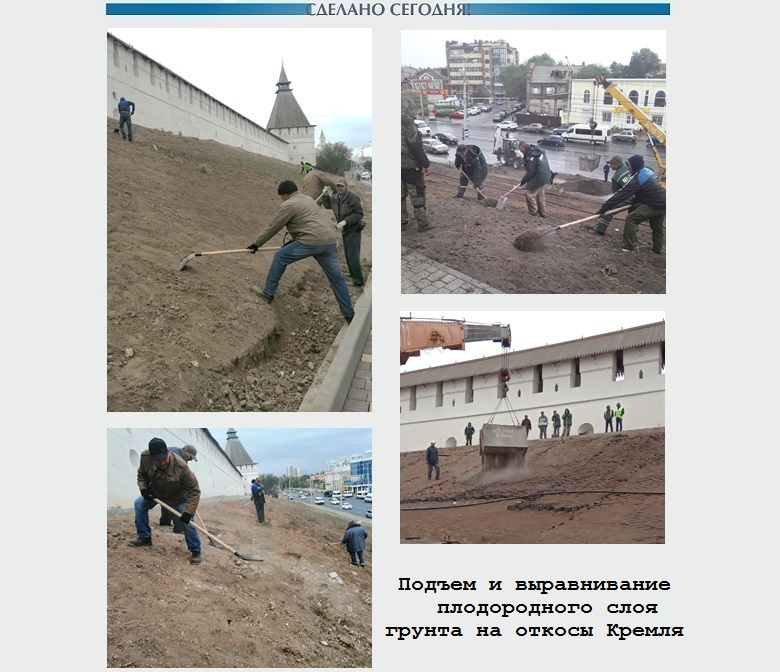 СДЕЛАНО СЕГОДНЯ!

Подъем и выравнивание плодородного слоя грунта на откосы Кремля